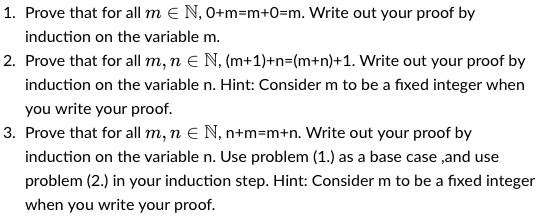 1. Prove that for all $m \in \mathbb{N}$, 0+m=m+0=m. Write out your proof by induction on the variable m.
2. Prove that for all $m, n \in \mathbb{N}$, (m+1)+n=(m+n)+1. Write out your proof by induction on the variable n. Hint: Consider m to be a fixed integer when you write your proof.
3. Prove that for all $m, n \in \mathbb{N}$, n+m=m+n. Write out your proof by induction on the variable n. Use problem (1.) as a base case ,and use problem (2.) in your induction step. Hint: Consider m to be a fixed integer when you write your proof.